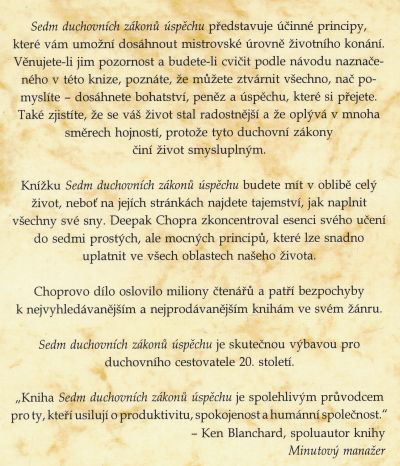 Sedm duchovních zákonů úspěchu představuje účinné principy, které vám umožní dosáhnout mistrovské úrovně životního konání. Věnujete-li jim pozornost a budete-li cvičit podle návodu naznačeného v této knize, poznáte, že můžete ztvárnit všechno, nač pomyslíte – dosáhnete bohatství, peněz a úspěchu, které si přejete. Také zjistíte, že se váš život stal radostnější a že oplývá v mnoha směrech hojností, protože tyto duchovní zákony činí život smysluplným.

Knížku Sedm duchovních zákonů úspěchu budete mít v oblibě celý život, neboť na jejích stránkách najdete tajemství, jak naplnit všechny své sny. Deepak Chopra zkoncentroval esenci svého učení do sedmi prostých, ale mocných principů, které lze snadno uplatnit ve všech oblastech našeho života.

Choprovo dílo oslovilo miliony čtenářů a patří bezpochyby k nejvyhledávanějším a nejprodávanějším knihám ve svém žánru.

Sedm duchovních zákonů úspěchu je skutečnou výbavou pro duchovního cestovatele 20. století.

„Kniha Sedm duchovních zákonů úspěchu je spolehlivým průvodcem pro ty, kteří usilují o produktivitu, spokojenost a humánní společnost."
– Ken Blanchard, spoluautor knihy Minutový manažer